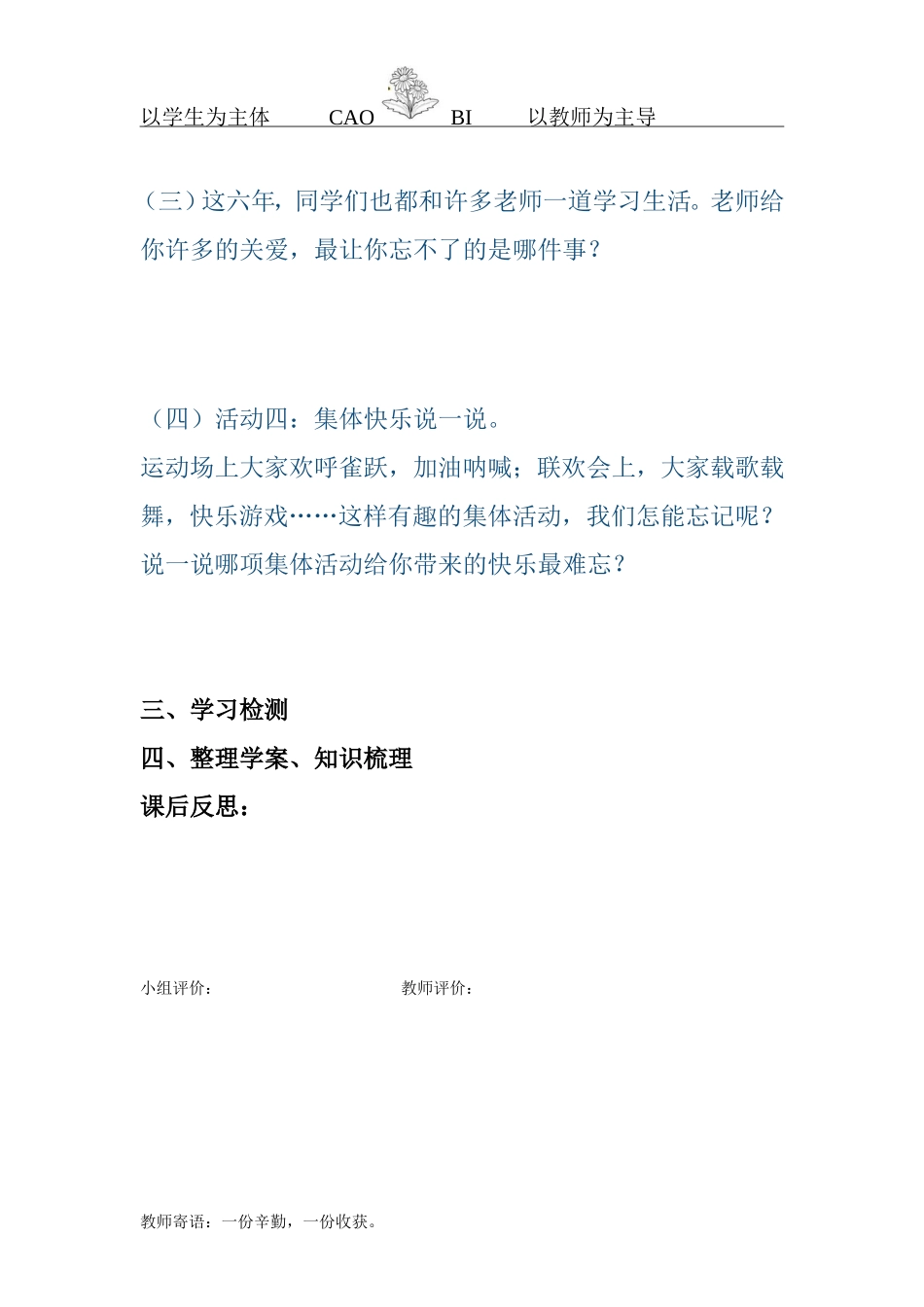 以学生为主体　　CAO　　BI　　以教师为主导

（三）这六年，同学们也都和许多老师一道学习生活。老师给你许多的关爱，最让你忘不了的是哪件事？

（四）活动四：集体快乐说一说。
运动场上大家欢呼雀跃，加油呐喊；联欢会上，大家载歌载舞，快乐游戏……这样有趣的集体活动，我们怎能忘记呢？说一说哪项集体活动给你带来的快乐最难忘？

三、学习检测
四、整理学案、知识梳理
课后反思：

小组评价：　　　　教师评价：

教师寄语：一份辛勤，一份收获。